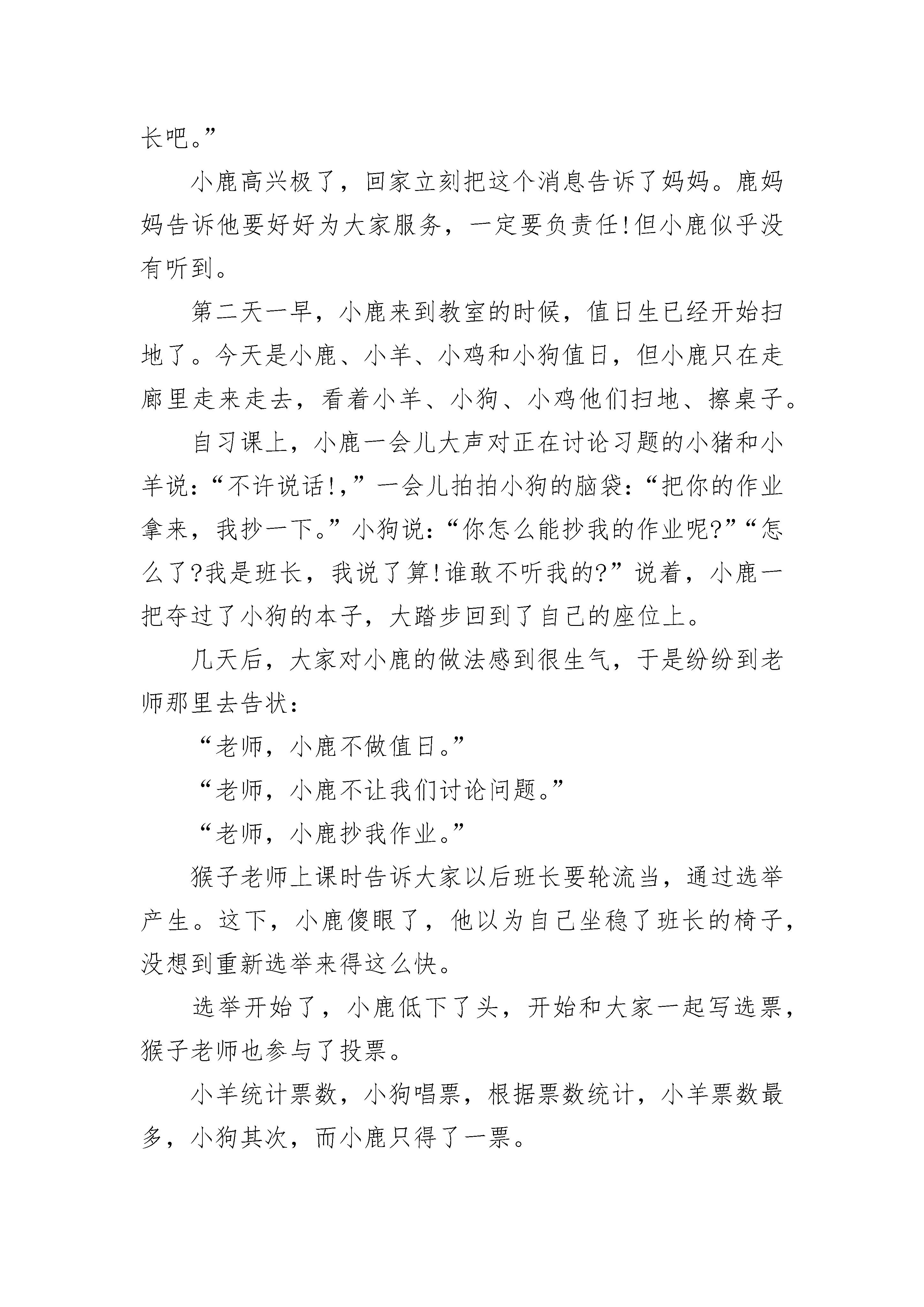 长吧。”

小鹿高兴极了，回家立刻把这个消息告诉了妈妈。鹿妈妈告诉他要好好为大家服务，一定要负责任!但小鹿似乎没有听到。

第二天一早，小鹿来到教室的时候，值日生已经开始扫地了。今天是小鹿、小羊、小鸡和小狗值日，但小鹿只在走廊里走来走去，看着小羊、小狗、小鸡他们扫地、擦桌子。

自习课上，小鹿一会儿大声对正在讨论习题的小猪和小羊说:“不许说话!,”一会儿拍拍小狗的脑袋:“把你的作业拿来，我抄一下。”小狗说:“你怎么能抄我的作业呢?”“怎么了?我是班长，我说了算!谁敢不听我的?”说着，小鹿一把夺过了小狗的本子，大踏步回到了自己的座位上。

几天后，大家对小鹿的做法感到很生气，于是纷纷到老师那里去告状:

“老师，小鹿不做值日。”

“老师，小鹿不让我们讨论问题。”

“老师，小鹿抄我作业。”

猴子老师上课时告诉大家以后班长要轮流当，通过选举产生。这下，小鹿傻眼了，他以为自己坐稳了班长的椅子，没想到重新选举来得这么快。

选举开始了，小鹿低下了头，开始和大家一起写选票，猴子老师也参与了投票。

小羊统计票数，小狗唱票，根据票数统计，小羊票数最多，小狗其次，而小鹿只得了一票。